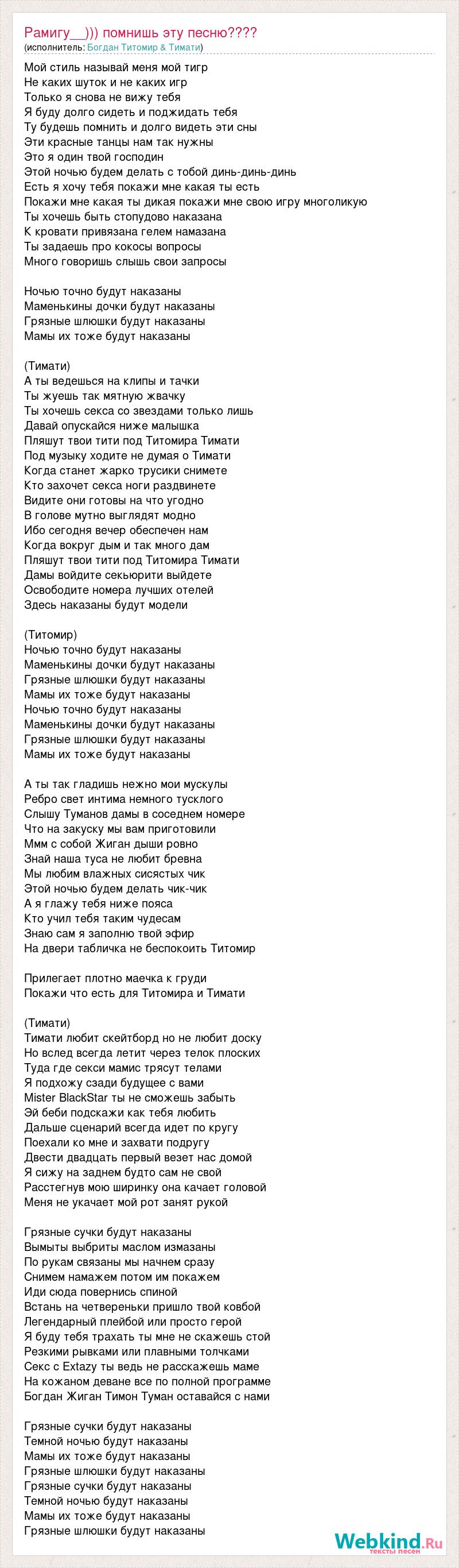 Рамигу__))) помнишь эту песню????
(исполнитель: Богдан Титомир & Тимати)

Мой стиль называй меня мой тигр
Не каких шуток и не каких игр
Только я снова не вижу тебя
Я буду долго сидеть и поджидать тебя
Ту будешь помнить и долго видеть эти сны
Эти красные танцы нам так нужны
Это я один твой господин
Этой ночью будем делать с тобой динь-динь-динь
Есть я хочу тебя покажи мне какая ты есть
Покажи мне какая ты дикая покажи мне свою игру многоликую
Ты хочешь быть стопудово наказана
К кровати привязана гелем намазана
Ты задаешь про кокосы вопросы
Много говоришь слышь свои запросы

Ночью точно будут наказаны
Маменькины дочки будут наказаны
Грязные шлюшки будут наказаны
Мамы их тоже будут наказаны

(Тимати)
А ты ведешься на клипы и тачки
Ты жуешь так мятную жвачку
Ты хочешь секса со звездами только лишь
Давай опускайся ниже малышка
Пляшут твои тити под Титомира Тимати
Под музыку ходите не думая о Тимати
Когда станет жарко трусики снимете
Кто захочет секса ноги раздвинете
Видите они готовы на что угодно
В голове мутно выглядят модно
Ибо сегодня вечер обеспечен нам
Когда вокруг дым и так много дам
Пляшут твои тити под Титомира Тимати
Дамы войдите секьюрити выйдете
Освободите номера лучших отелей
Здесь наказаны будут модели

(Титомир)
Ночью точно будут наказаны
Маменькины дочки будут наказаны
Грязные шлюшки будут наказаны
Мамы их тоже будут наказаны
Ночью точно будут наказаны
Маменькины дочки будут наказаны
Грязные шлюшки будут наказаны
Мамы их тоже будут наказаны

А ты так гладишь нежно мои мускулы
Ребро свет интима немного тусклого
Слышу Туманов дамы в соседнем номере
Что на закуску мы вам приготовили
Ммм с собой Жиган дыши ровно
Знай наша туса не любит бревна
Мы любим влажных сисястых чик
Этой ночью будем делать чик-чик
А я глажу тебя ниже пояса
Кто учил тебя таким чудесам
Знаю сам я заполню твой эфир
На двери табличка не беспокоить Титомир

Прилегает плотно маечка к груди
Покажи что есть для Титомира и Тимати

(Тимати)
Тимати любит скейтборд но не любит доску
Но вслед всегда летит через телок плоских
Туда где секси мамис трясут телами
Я подхожу сзади будущее с вами
Mister BlackStar ты не сможешь забыть
Эй беби подскажи как тебя любить
Дальше сценарий всегда идет по кругу
Поехали ко мне и захвати подругу
Двести двадцать первый везет нас домой
Я сижу на заднем будто сам не свой
Расстегнув мою ширинку она качает головой
Меня не укачает мой рот занят рукой

Грязные сучки будут наказаны
Вымыты выбриты маслом измазаны
По рукам связаны мы начнем сразу
Снимем намажем потом им покажем
Иди сюда повернись спиной
Встань на четвереньки пришло твой ковбой
Легендарный плейбой или просто герой
Я буду тебя трахать ты мне не скажешь стой
Резкими рывками или плавными толчками
Секс с Extazy ты ведь не расскажешь маме
На кожаном деване все по полной программе
Богдан Жиган Тимон Туман оставайся с нами

Грязные сучки будут наказаны
Темной ночью будут наказаны
Мамы их тоже будут наказаны
Грязные шлюшки будут наказаны
Грязные сучки будут наказаны
Темной ночью будут наказаны
Мамы их тоже будут наказаны
Грязные шлюшки будут наказаны

Webkind.Ru
тексты песен